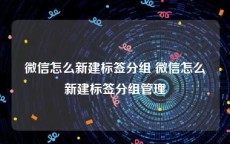 微信怎么新建标签分组 微信怎么新建标签分组管理